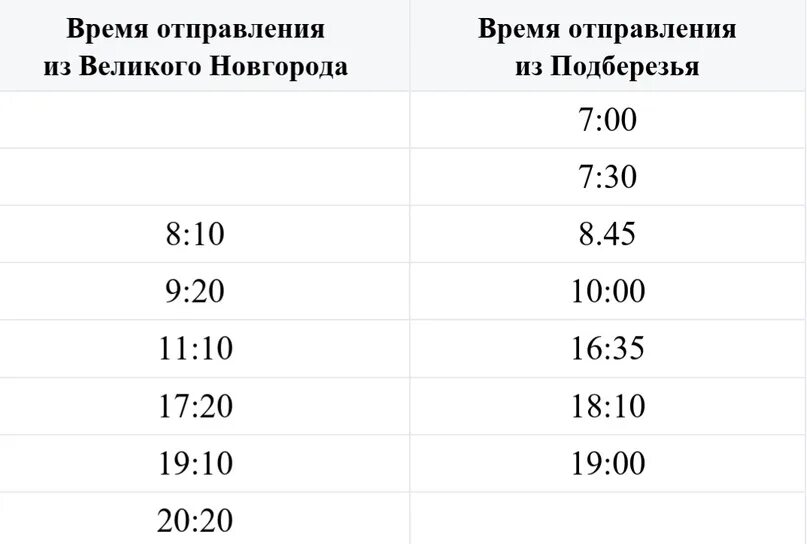 | Время отправления из Великого Новгорода | Время отправления из Подберезья |
|---|---|
| | 7:00 |
| | 7:30 |
| 8:10 | 8.45 |
| 9:20 | 10:00 |
| 11:10 | 16:35 |
| 17:20 | 18:10 |
| 19:10 | 19:00 |
| 20:20 | |